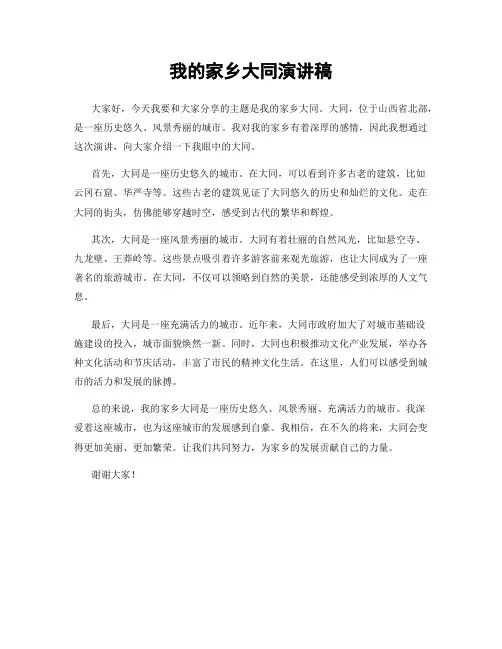 我的家乡大同演讲稿

大家好，今天我要和大家分享的主题是我的家乡大同。大同，位于山西省北部，是一座历史悠久、风景秀丽的城市。我对我的家乡有着深厚的感情，因此我想通过这次演讲，向大家介绍一下我眼中的大同。

首先，大同是一座历史悠久的城市。在大同，可以看到许多古老的建筑，比如云冈石窟、华严寺等。这些古老的建筑见证了大同悠久的历史和灿烂的文化。走在大同的街头，仿佛能够穿越时空，感受到古代的繁华和辉煌。

其次，大同是一座风景秀丽的城市。大同有着壮丽的自然风光，比如悬空寺、九龙壁、王莽岭等。这些景点吸引着许多游客前来观光旅游，也让大同成为了一座著名的旅游城市。在大同，不仅可以领略到自然的美景，还能感受到浓厚的人文气息。

最后，大同是一座充满活力的城市。近年来，大同市政府加大了对城市基础设施建设的投入，城市面貌焕然一新。同时，大同也积极推动文化产业发展，举办各种文化活动和节庆活动，丰富了市民的精神文化生活。在这里，人们可以感受到城市的活力和发展的脉搏。

总的来说，我的家乡大同是一座历史悠久、风景秀丽、充满活力的城市。我深爱着这座城市，也为这座城市的发展感到自豪。我相信，在不久的将来，大同会变得更加美丽、更加繁荣。让我们共同努力，为家乡的发展贡献自己的力量。

谢谢大家！